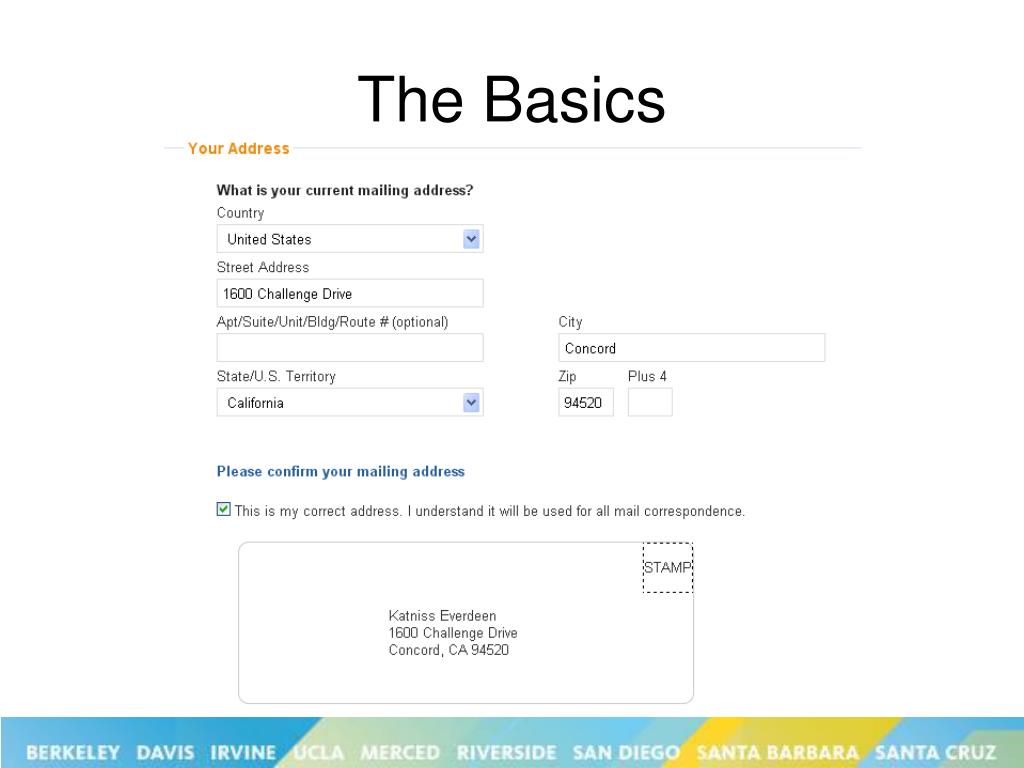 The Basics

Your Address

What is your current mailing address?

Country

United States

Street Address

1600 Challenge Drive

Apt/Suite/Unit/Bldg/Route # (optional)

City

Concord

State/U.S. Territory

California

Zip

94520

Plus 4

Please confirm your mailing address

This is my correct address. I understand it will be used for all mail correspondence.

STAMP

Katniss Everdeen
1600 Challenge Drive
Concord, CA 94520

BERKELEY DAVIS IRVINE UCLA MERCED RIVERSIDE SAN DIEGO SANTA BARBARA SANTA CRUZ